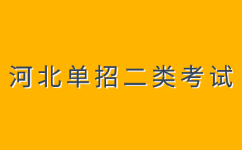 河北单招二类考试